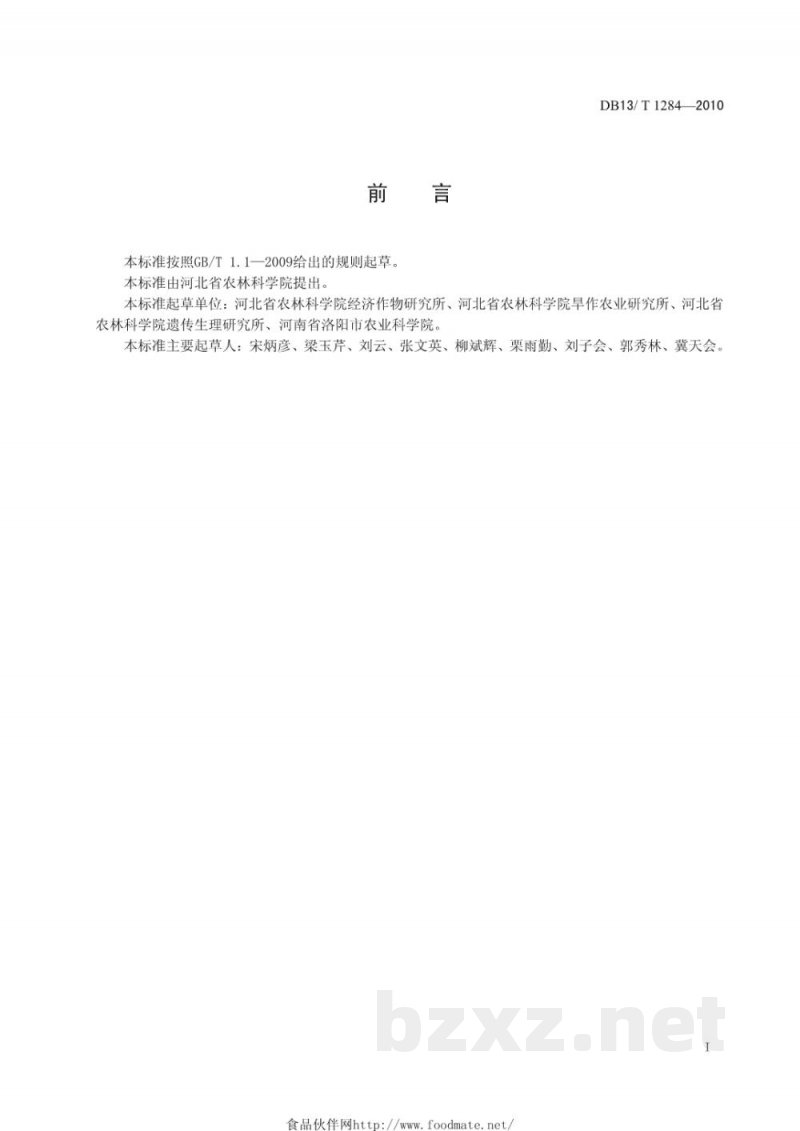 DB13/ T 1284—2010

前 言

本标准按照GB/T 1.1—2009给出的规则起草。

本标准由河北省农林科学院提出。

本标准起草单位：河北省农林科学院经济作物研究所、河北省农林科学院旱作农业研究所、河北省农林科学院遗传生理研究所、河南省洛阳市农业科学院。

本标准主要起草人：宋炳彦、梁玉芹、刘云、张文英、柳斌辉、栗雨勤、刘子会、郭秀林、冀天会。

I

食品伙伴网http://www.foodmate.net/

bzxz.net